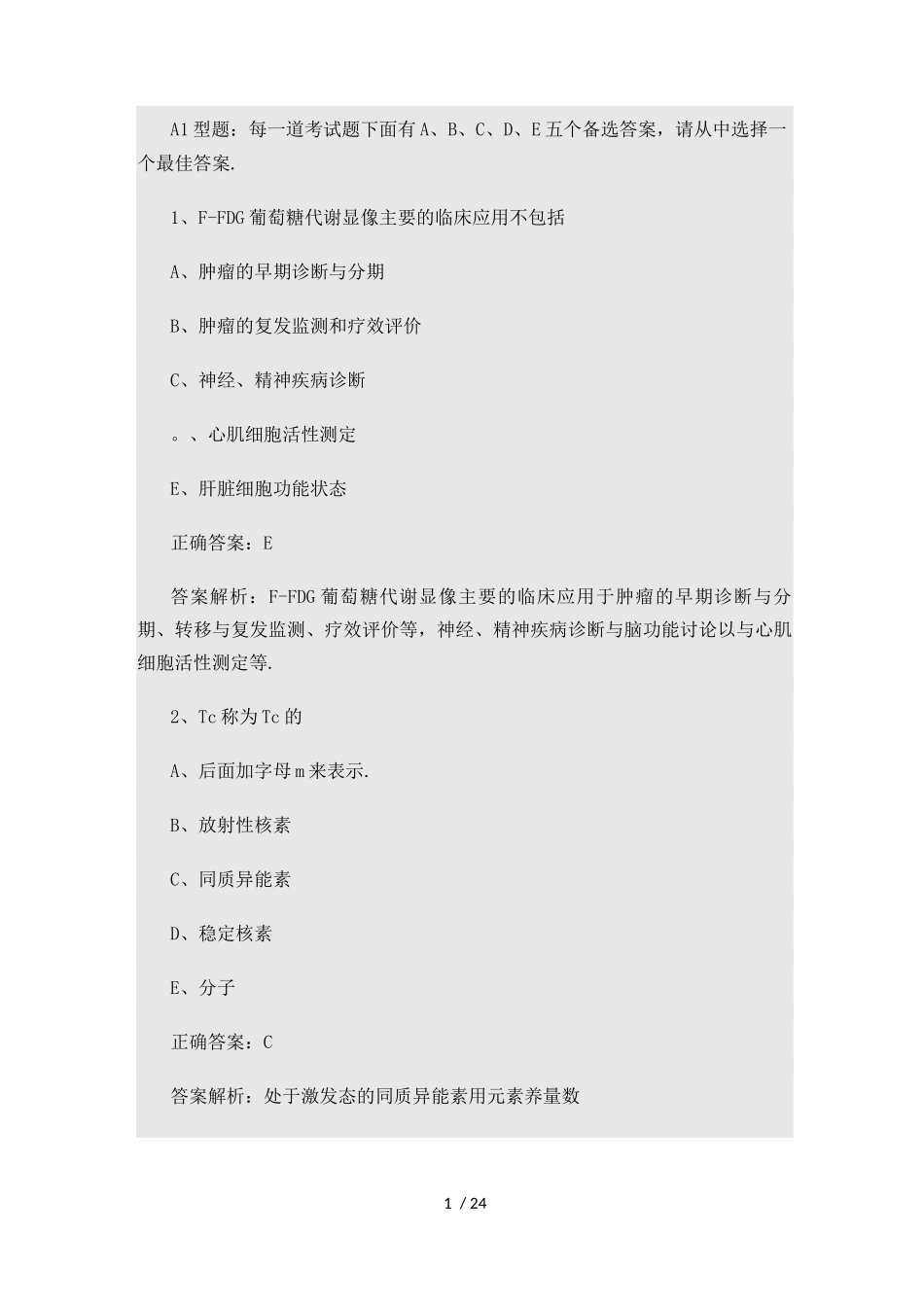 A1型题：每一道考试题下面有A、B、C、D、E五个备选答案，请从中选择一个最佳答案.

1、F-FDG葡萄糖代谢显像主要的临床应用不包括

A、肿瘤的早期诊断与分期

B、肿瘤的复发监测和疗效评价

C、神经、精神疾病诊断

。、心肌细胞活性测定

E、肝脏细胞功能状态

正确答案：E

答案解析：F-FDG葡萄糖代谢显像主要的临床应用于肿瘤的早期诊断与分期、转移与复发监测、疗效评价等，神经、精神疾病诊断与脑功能讨论以与心肌细胞活性测定等.

2、Tc称为Tc的

A、后面加字母m来表示.

B、放射性核素

C、同质异能素

D、稳定核素

E、分子

正确答案：C

答案解析：处于激发态的同质异能素用元素养量数

1 / 24